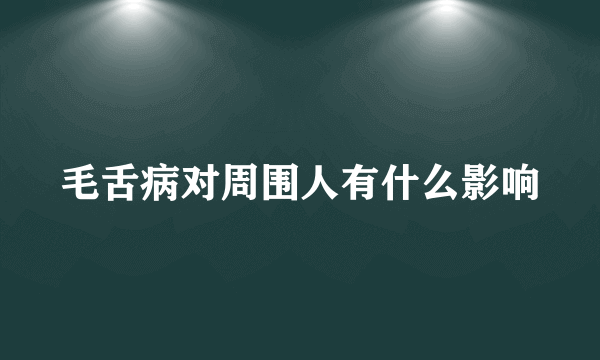 毛舌病对周围人有什么影响